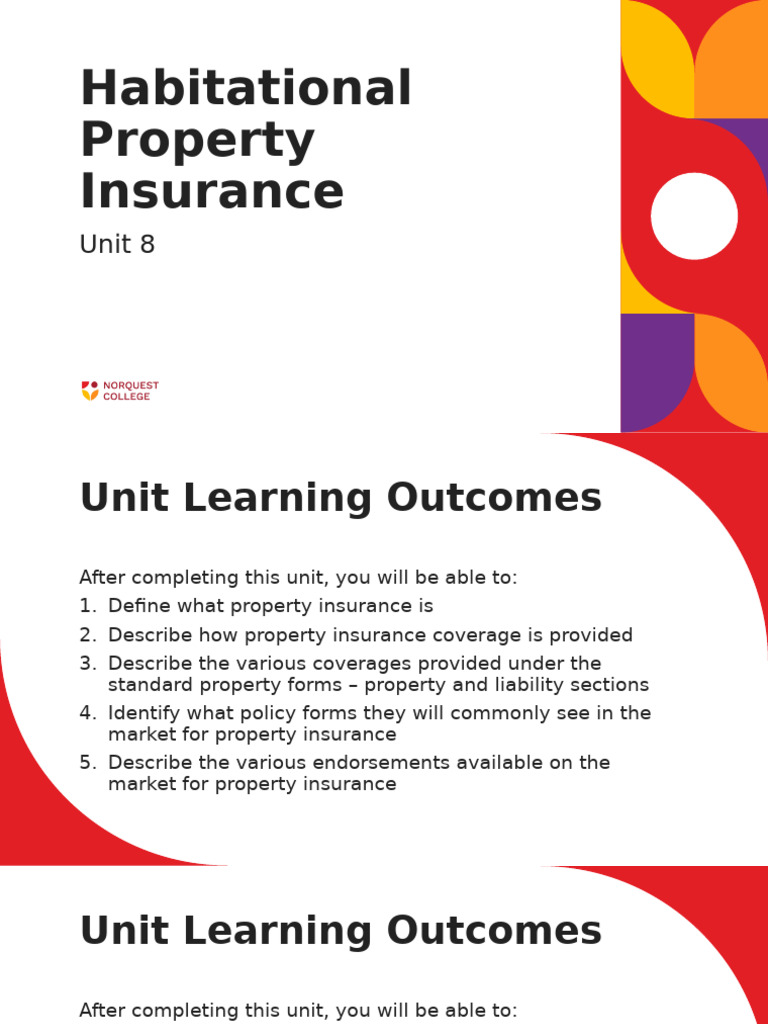 Habitational Property Insurance

Unit 8

NORQUEST COLLEGE

Unit Learning Outcomes

After completing this unit, you will be able to:
1. Define what property insurance is
2. Describe how property insurance coverage is provided
3. Describe the various coverages provided under the standard property forms – property and liability sections
4. Identify what policy forms they will commonly see in the market for property insurance
5. Describe the various endorsements available on the market for property insurance

Unit Learning Outcomes

After completing this unit, you will be able to: